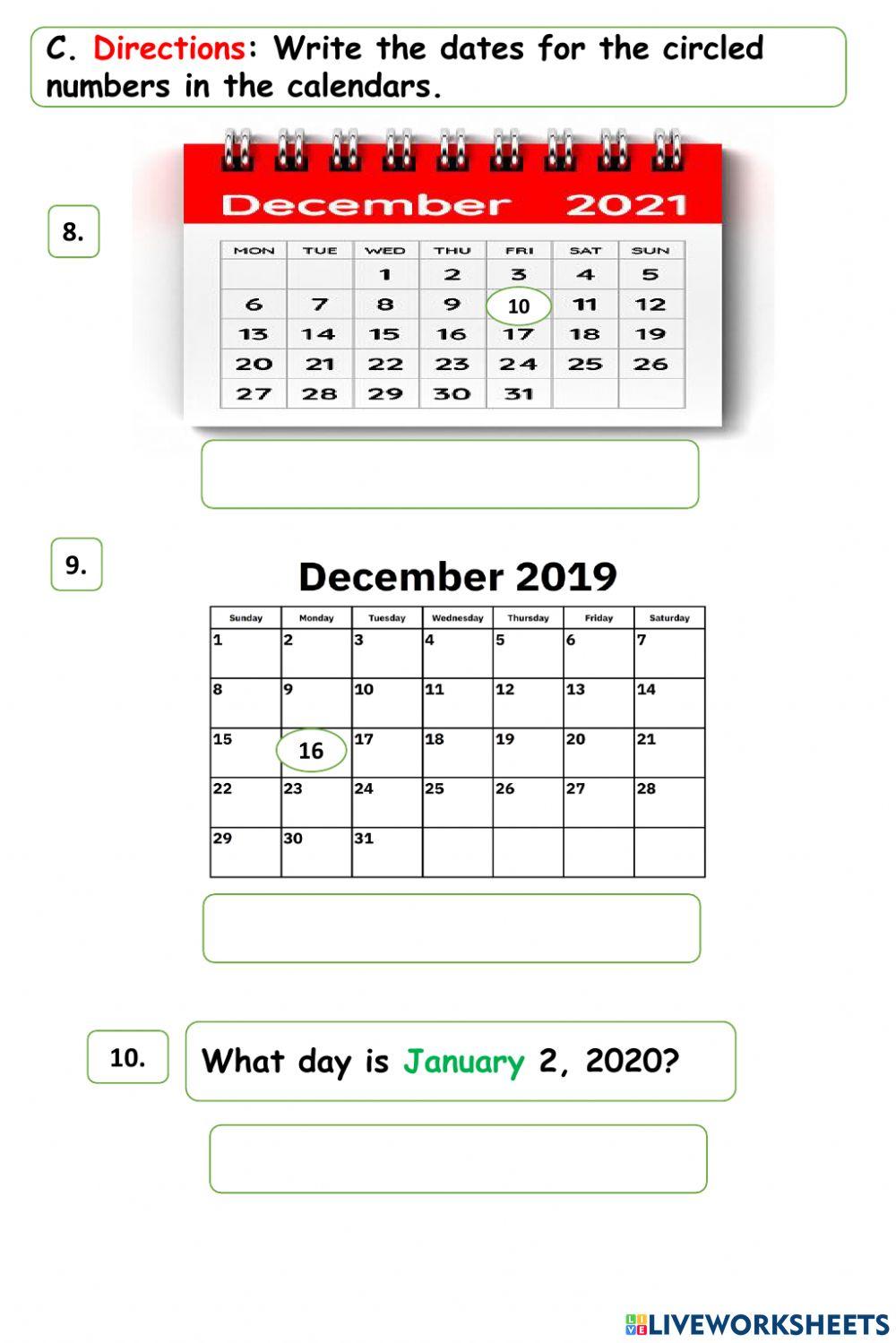 C. Directions: Write the dates for the circled numbers in the calendars.

8.

December 2021

| MON | TUE | WED | THU | FRI | SAT | SUN |
|---|---|---|---|---|---|---|
| | | 1 | 2 | 3 | 4 | 5 |
| 6 | 7 | 8 | 9 | 10 | 11 | 12 |
| 13 | 14 | 15 | 16 | 17 | 18 | 19 |
| 20 | 21 | 22 | 23 | 24 | 25 | 26 |
| 27 | 28 | 29 | 30 | 31 | | |

9.

December 2019

| Sunday | Monday | Tuesday | Wednesday | Thursday | Friday | Saturday |
|---|---|---|---|---|---|---|
| 1 | 2 | 3 | 4 | 5 | 6 | 7 |
| 8 | 9 | 10 | 11 | 12 | 13 | 14 |
| 15 | 16 | 17 | 18 | 19 | 20 | 21 |
| 22 | 23 | 24 | 25 | 26 | 27 | 28 |
| 29 | 30 | 31 | | | | |

10.

What day is January 2, 2020?

LIVEWORKSHEETS